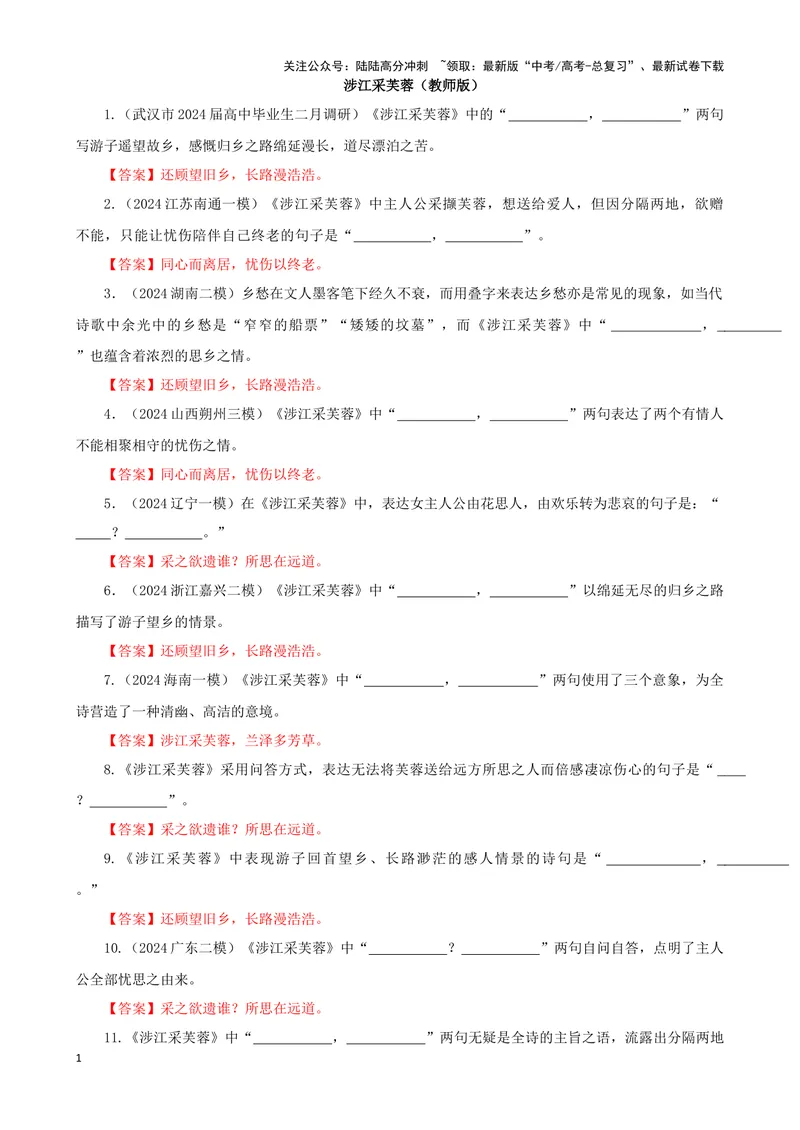 关注公众号：陆陆高分冲刺 ~领取：最新版“中考/高考-总复习”、最新试卷下载

涉江采芙蓉（教师版）

1.（武汉市2024届高中毕业生二月调研）《涉江采芙蓉》中的“____，____”两句写游子遥望故乡，感慨归乡之路绵延漫长，道尽漂泊之苦。

【答案】还顾望旧乡，长路漫浩浩。

2.（2024江苏南通一模）《涉江采芙蓉》中主人公采撷芙蓉，想送给爱人，但因分隔两地，欲赠不能，只能让忧伤陪伴自己终老的句子是“____，____”。

【答案】同心而离居，忧伤以终老。

3.（2024湖南二模）乡愁在文人墨客笔下经久不衰，而用叠字来表达乡愁亦是常见的现象，如当代诗歌中余光中的乡愁是“窄窄的船票”“矮矮的坟墓”，而《涉江采芙蓉》中“____，____”也蕴含着浓烈的思乡之情。

【答案】还顾望旧乡，长路漫浩浩。

4.（2024山西朔州三模）《涉江采芙蓉》中“____，____”两句表达了两个有情人不能相聚相守的忧伤之情。

【答案】同心而离居，忧伤以终老。

5.（2024辽宁一模）在《涉江采芙蓉》中，表达女主人公由花思人，由欢乐转为悲哀的句子是：“____？____。”

【答案】采之欲遗谁？所思在远道。

6.（2024浙江嘉兴二模）《涉江采芙蓉》中“____，____”以绵延无尽的归乡之路描写了游子望乡的情景。

【答案】还顾望旧乡，长路漫浩浩。

7.（2024海南一模）《涉江采芙蓉》中“____，____”两句使用了三个意象，为全诗营造了一种清幽、高洁的意境。

【答案】涉江采芙蓉，兰泽多芳草。

8.《涉江采芙蓉》采用问答方式，表达无法将芙蓉送给远方所思之人而倍感凄凉伤心的句子是“____？____”。

【答案】采之欲遗谁？所思在远道。

9.《涉江采芙蓉》中表现游子回首望乡、长路渺茫的感人情景的诗句是“____，____。”

【答案】还顾望旧乡，长路漫浩浩。

10.（2024广东二模）《涉江采芙蓉》中“____？____”两句自问自答，点明了主人公全部忧思之由来。

【答案】采之欲遗谁？所思在远道。

11.《涉江采芙蓉》中“____，____”两句无疑是全诗的主旨之语，流露出分隔两地

1